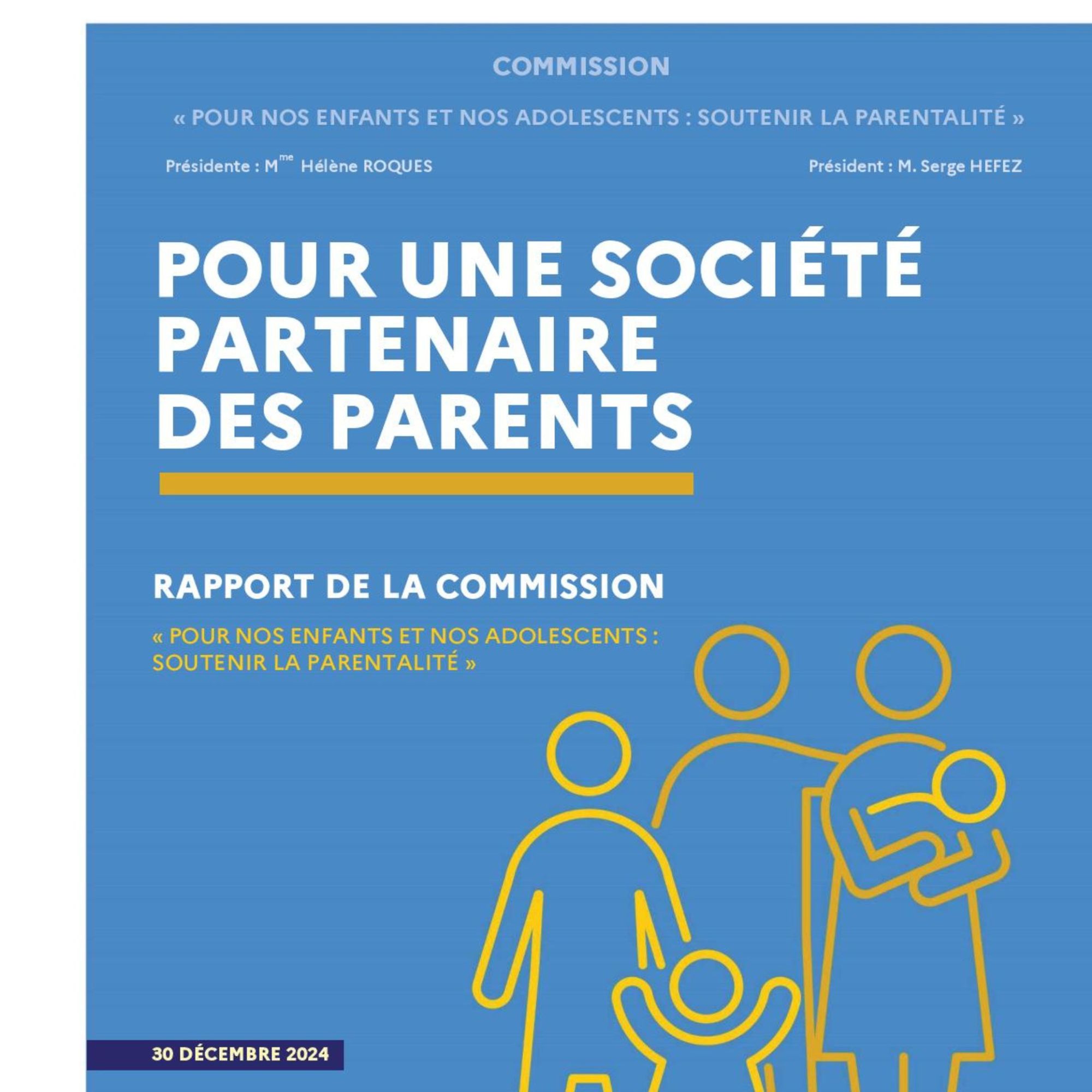 COMMISSION

« POUR NOS ENFANTS ET NOS ADOLESCENTS : SOUTENIR LA PARENTALITÉ »

Présidente : M$^{me}$ Hélène ROQUES

Président : M. Serge HEFEZ

POUR UNE SOCIÉTÉ PARTENAIRE DES PARENTS

RAPPORT DE LA COMMISSION

« POUR NOS ENFANTS ET NOS ADOLESCENTS : SOUTENIR LA PARENTALITÉ »

30 DÉCEMBRE 2024